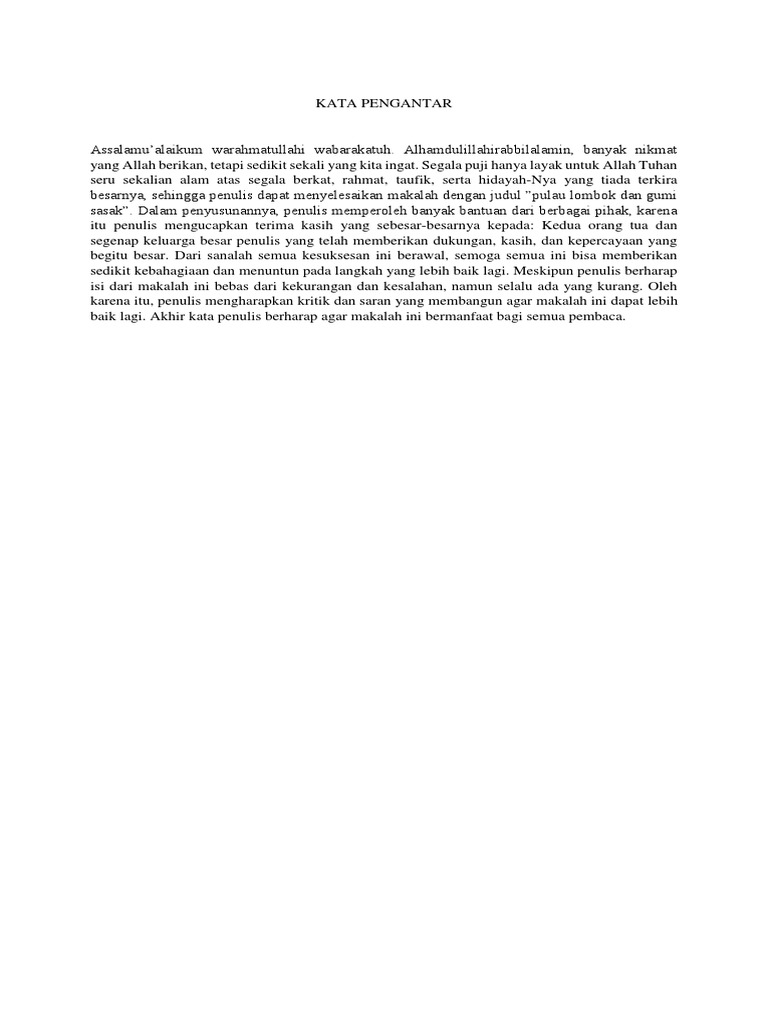 KATA PENGANTAR

Assalamu'alaikum warahmatullahi wabarakatuh. Alhamdulillahirabbilalamin, banyak nikmat yang Allah berikan, tetapi sedikit sekali yang kita ingat. Segala puji hanya layak untuk Allah Tuhan seru sekalian alam atas segala berkat, rahmat, taufik, serta hidayah-Nya yang tiada terkira besarnya, sehingga penulis dapat menyelesaikan makalah dengan judul "pulau lombok dan gumi sasak". Dalam penyusunannya, penulis memperoleh banyak bantuan dari berbagai pihak, karena itu penulis mengucapkan terima kasih yang sebesar-besarnya kepada: Kedua orang tua dan segenap keluarga besar penulis yang telah memberikan dukungan, kasih, dan kepercayaan yang begitu besar. Dari sanalah semua kesuksesan ini berawal, semoga semua ini bisa memberikan sedikit kebahagiaan dan menuntun pada langkah yang lebih baik lagi. Meskipun penulis berharap isi dari makalah ini bebas dari kekurangan dan kesalahan, namun selalu ada yang kurang. Oleh karena itu, penulis mengharapkan kritik dan saran yang membangun agar makalah ini dapat lebih baik lagi. Akhir kata penulis berharap agar makalah ini bermanfaat bagi semua pembaca.